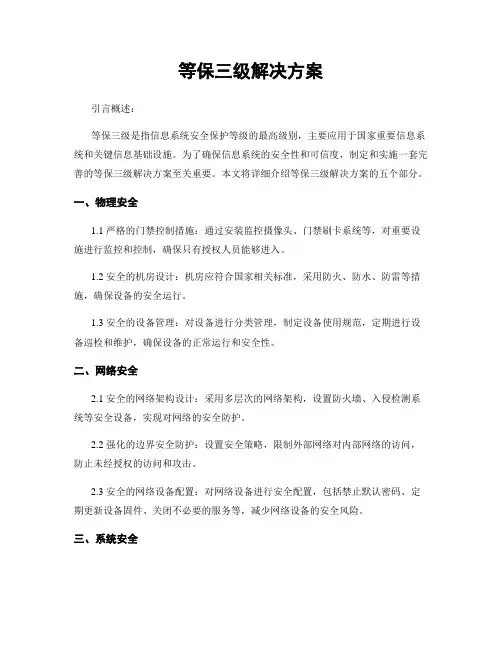 等保三级解决方案

引言概述：

等保三级是指信息系统安全保护等级的最高级别，主要应用于国家重要信息系统和关键信息基础设施。为了确保信息系统的安全性和可信度，制定和实施一套完善的等保三级解决方案至关重要。本文将详细介绍等保三级解决方案的五个部分。

一、物理安全

1.1 严格的门禁控制措施：通过安装监控摄像头、门禁刷卡系统等，对重要设施进行监控和控制，确保只有授权人员能够进入。

1.2 安全的机房设计：机房应符合国家相关标准，采用防火、防水、防雷等措施，确保设备的安全运行。

1.3 安全的设备管理：对设备进行分类管理，制定设备使用规范，定期进行设备巡检和维护，确保设备的正常运行和安全性。

二、网络安全

2.1 安全的网络架构设计：采用多层次的网络架构，设置防火墙、入侵检测系统等安全设备，实现对网络的安全防护。

2.2 强化的边界安全防护：设置安全策略，限制外部网络对内部网络的访问，防止未经授权的访问和攻击。

2.3 安全的网络设备配置：对网络设备进行安全配置，包括禁止默认密码、定期更新设备固件、关闭不必要的服务等，减少网络设备的安全风险。

三、系统安全